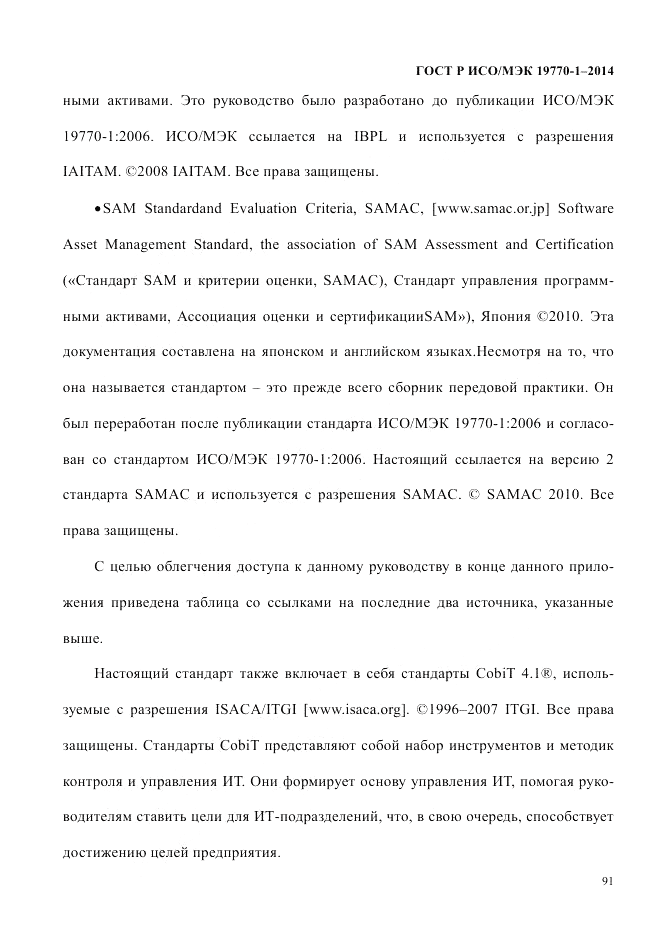 ГОСТ Р ИСО/МЭК 19770-1–2014

ными активами. Это руководство было разработано до публикации ИСО/МЭК 19770-1:2006. ИСО/МЭК ссылается на IBPL и используется с разрешения IAITAM. ©2008 IAITAM. Все права защищены.

• SAM Standardand Evaluation Criteria, SAMAC, [www.samac.or.jp] Software Asset Management Standard, the association of SAM Assessment and Certification («Стандарт SAM и критерии оценки, SAMAC), Стандарт управления программными активами, Ассоциация оценки и сертификацииSAM»), Япония ©2010. Эта документация составлена на японском и английском языках.Несмотря на то, что она называется стандартом – это прежде всего сборник передовой практики. Он был переработан после публикации стандарта ИСО/МЭК 19770-1:2006 и согласован со стандартом ИСО/МЭК 19770-1:2006. Настоящий ссылается на версию 2 стандарта SAMAC и используется с разрешения SAMAC. © SAMAC 2010. Все права защищены.

С целью облегчения доступа к данному руководству в конце данного приложения приведена таблица со ссылками на последние два источника, указанные выше.

Настоящий стандарт также включает в себя стандарты CobiT 4.1®, используемые с разрешения ISACA/ITGI [www.isaca.org]. ©1996–2007 ITGI. Все права защищены. Стандарты CobiT представляют собой набор инструментов и методик контроля и управления ИТ. Они формирует основу управления ИТ, помогая руководителям ставить цели для ИТ-подразделений, что, в свою очередь, способствует достижению целей предприятия.

91